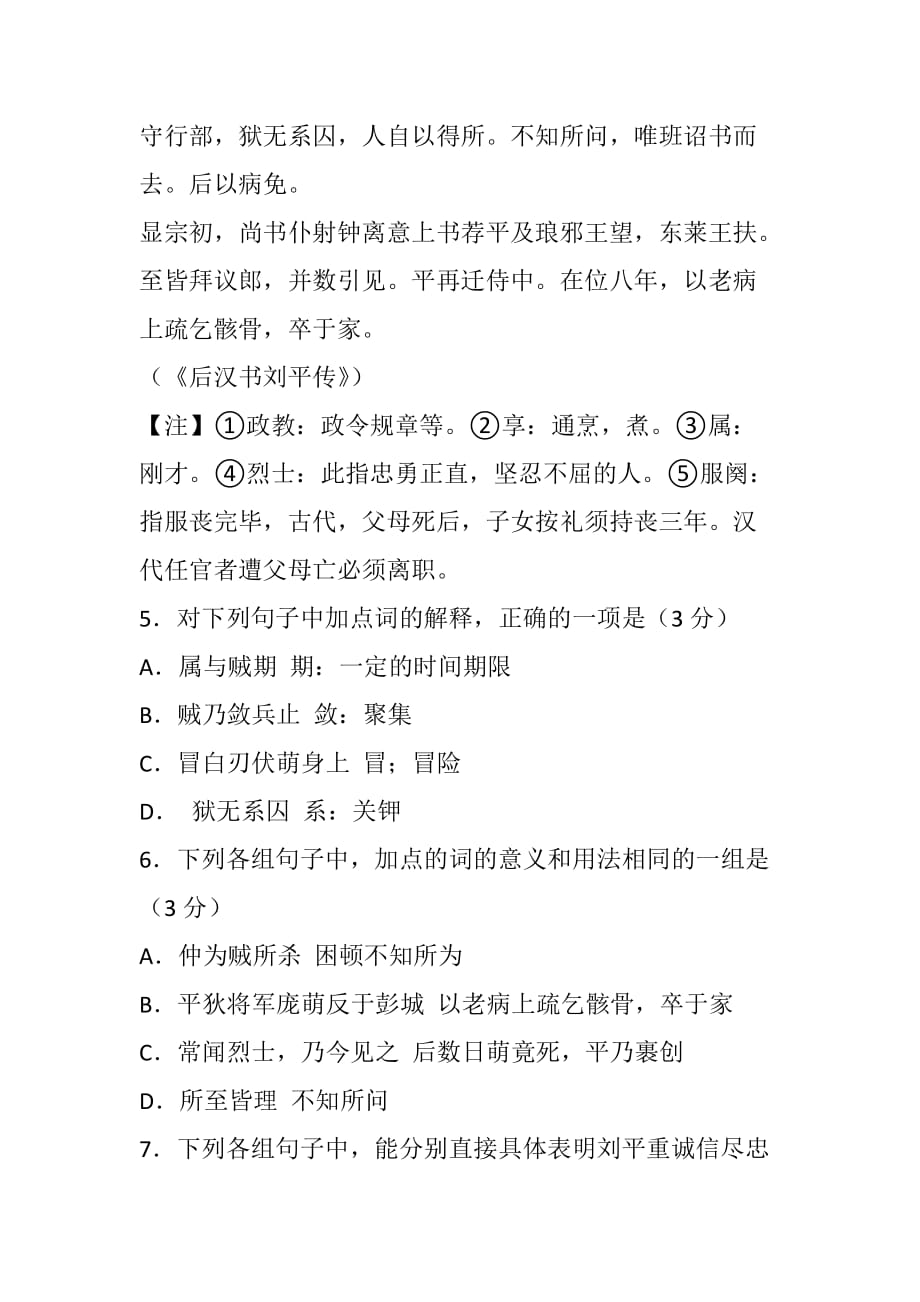 守行部，狱无系囚，人自以得所。不知所问，唯班诏书而去。后以病免。

显宗初，尚书仆射钟离意上书荐平及琅邪王望，东莱王扶。至皆拜议郎，并数引见。平再迁侍中。在位八年，以老病上疏乞骸骨，卒于家。

（《后汉书刘平传》）

【注】①政教：政令规章等。②享：通烹，煮。③属：刚才。④烈士：此指忠勇正直，坚忍不屈的人。⑤服阕：指服丧完毕，古代，父母死后，子女按礼须持丧三年。汉代任官者遭父母亡必须离职。

5．对下列句子中加点词的解释，正确的一项是（3 分）

A．属与贼期 期：一定的时间期限

B．贼乃敛兵止 敛：聚集

C．冒白刃伏萌身上 冒；冒险

D． 狱无系囚 系：关钾

6．下列各组句子中，加点的词的意义和用法相同的一组是（3 分）

A．仲为贼所杀 困顿不知所为

B．平狄将军庞萌反于彭城 以老病上疏乞骸骨，卒于家

C．常闻烈士，乃今见之 后数日萌竟死，平乃裹创

D．所至皆理 不知所问

7．下列各组句子中，能分别直接具体表明刘平重诚信尽忠